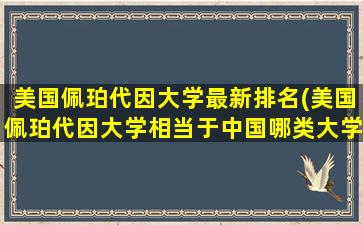 美国佩珀代因大学最新排名(美国佩珀代因大学相当于中国哪类大学